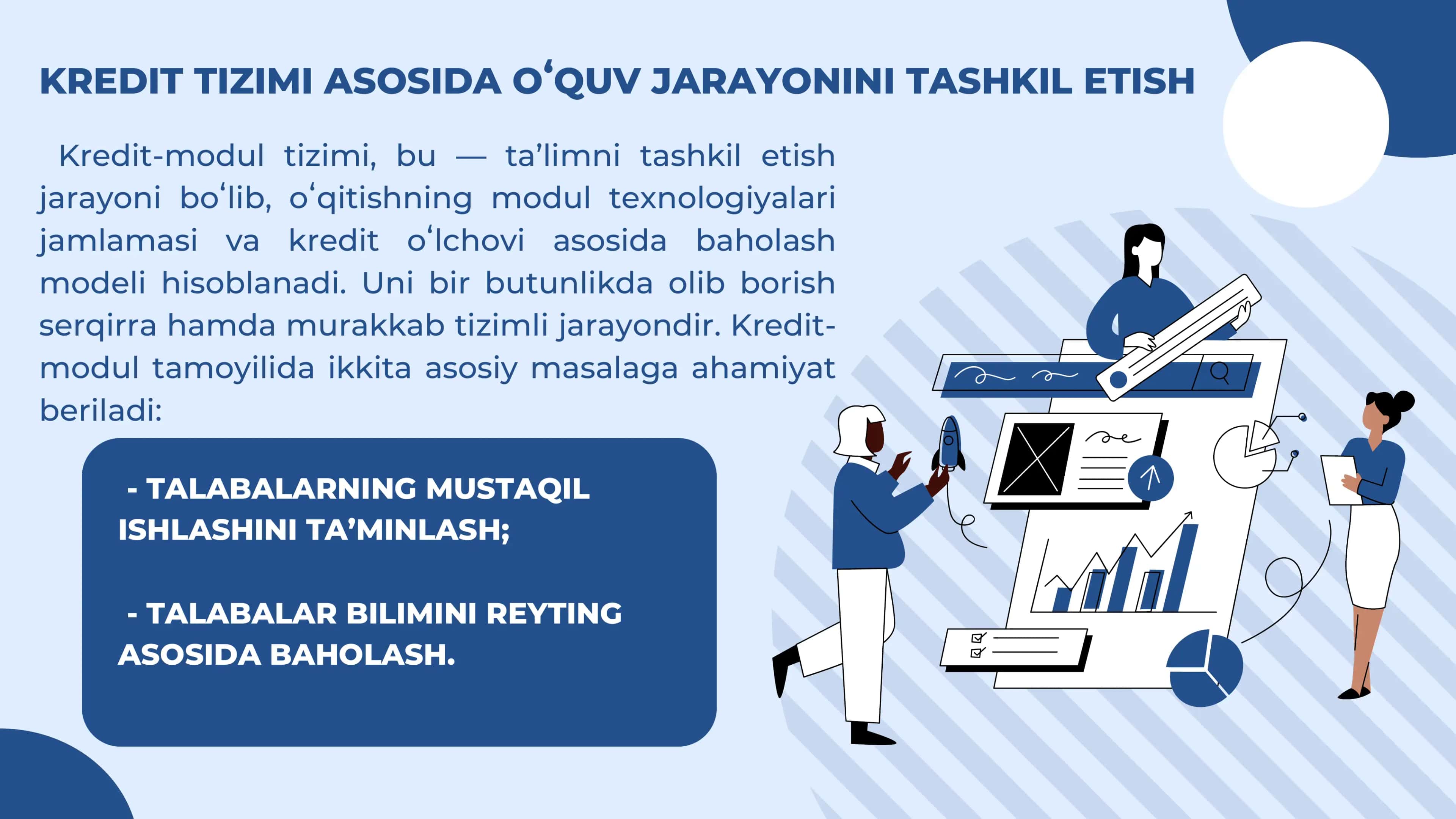 KREDIT TIZIMI ASOSIDA O‘QUV JARAYONINI TASHKIL ETISH

Kredit-modul tizimi, bu — ta’limni tashkil etish jarayoni bo‘lib, o‘qitishning modul texnologiyalari jamlamasi va kredit o‘lchovi asosida baholash modeli hisoblanadi. Uni bir butunlikda olib borish serqirra hamda murakkab tizimli jarayondir. Kredit-modul tamoyilida ikkita asosiy masalaga ahamiyat beriladi:

- TALABALARNING MUSTAQIL ISHLASHINI TA’MINLASH;

- TALABALAR BILIMINI REYTING ASOSIDA BAHOLASH.